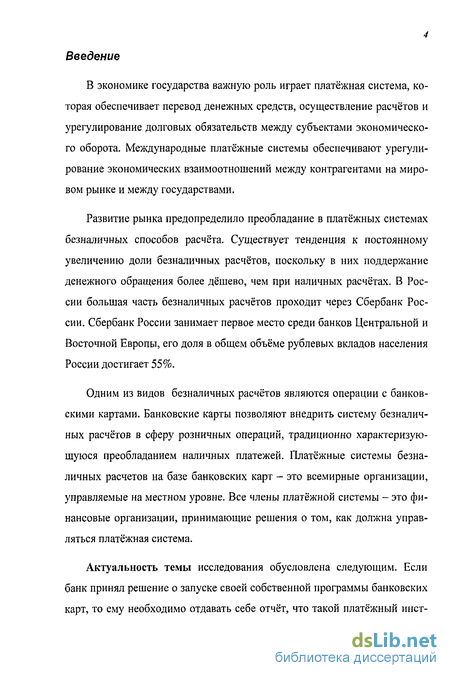 4

Введение

В экономике государства важную роль играет платёжная система, которая обеспечивает перевод денежных средств, осуществление расчётов и урегулирование долговых обязательств между субъектами экономического оборота. Международные платёжные системы обеспечивают урегулирование экономических взаимоотношений между контрагентами на мировом рынке и между государствами.

Развитие рынка предопределило преобладание в платёжных системах безналичных способов расчёта. Существует тенденция к постоянному увеличению доли безналичных расчётов, поскольку в них поддержание денежного обращения более дёшево, чем при наличных расчётах. В России большая часть безналичных расчётов проходит через Сбербанк России. Сбербанк России занимает первое место среди банков Центральной и Восточной Европы, его доля в общем объёме рублевых вкладов населения России достигает 55%.

Одним из видов безналичных расчётов являются операции с банковскими картами. Банковские карты позволяют внедрить систему безналичных расчётов в сферу розничных операций, традиционно характеризующуюся преобладанием наличных платежей. Платёжные системы безналичных расчетов на базе банковских карт – это всемирные организации, управляемые на местном уровне. Все члены платёжной системы – это финансовые организации, принимающие решения о том, как должна управляться платёжная система.

Актуальность темы исследования обусловлена следующим. Если банк принял решение о запуске своей собственной программы банковских карт, то ему необходимо отдавать себе отчёт, что такой платёжный инст-

dsLib.net
библиотека диссертаций